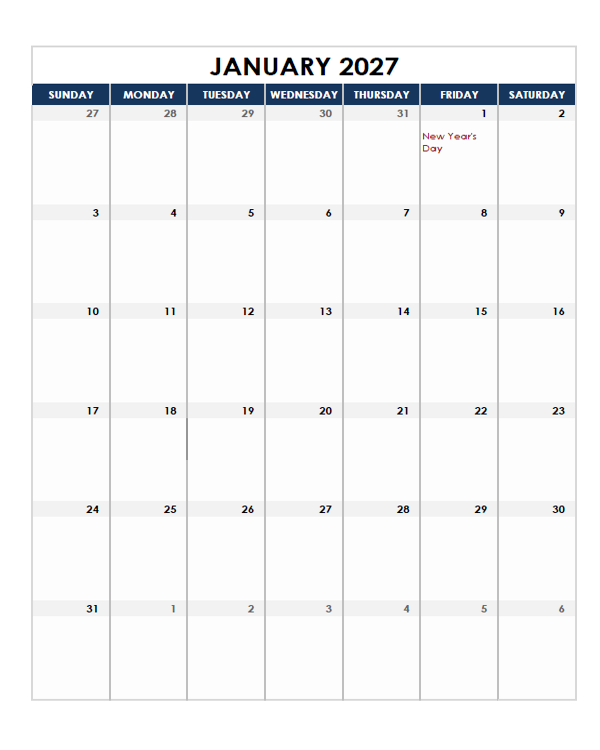 JANUARY 2027

| SUNDAY | MONDAY | TUESDAY | WEDNESDAY | THURSDAY | FRIDAY | SATURDAY |
|---|---|---|---|---|---|---|
| 27 | 28 | 29 | 30 | 31 | 1 New Year's Day | 2 |
| 3 | 4 | 5 | 6 | 7 | 8 | 9 |
| 10 | 11 | 12 | 13 | 14 | 15 | 16 |
| 17 | 18 | 19 | 20 | 21 | 22 | 23 |
| 24 | 25 | 26 | 27 | 28 | 29 | 30 |
| 31 | 1 | 2 | 3 | 4 | 5 | 6 |